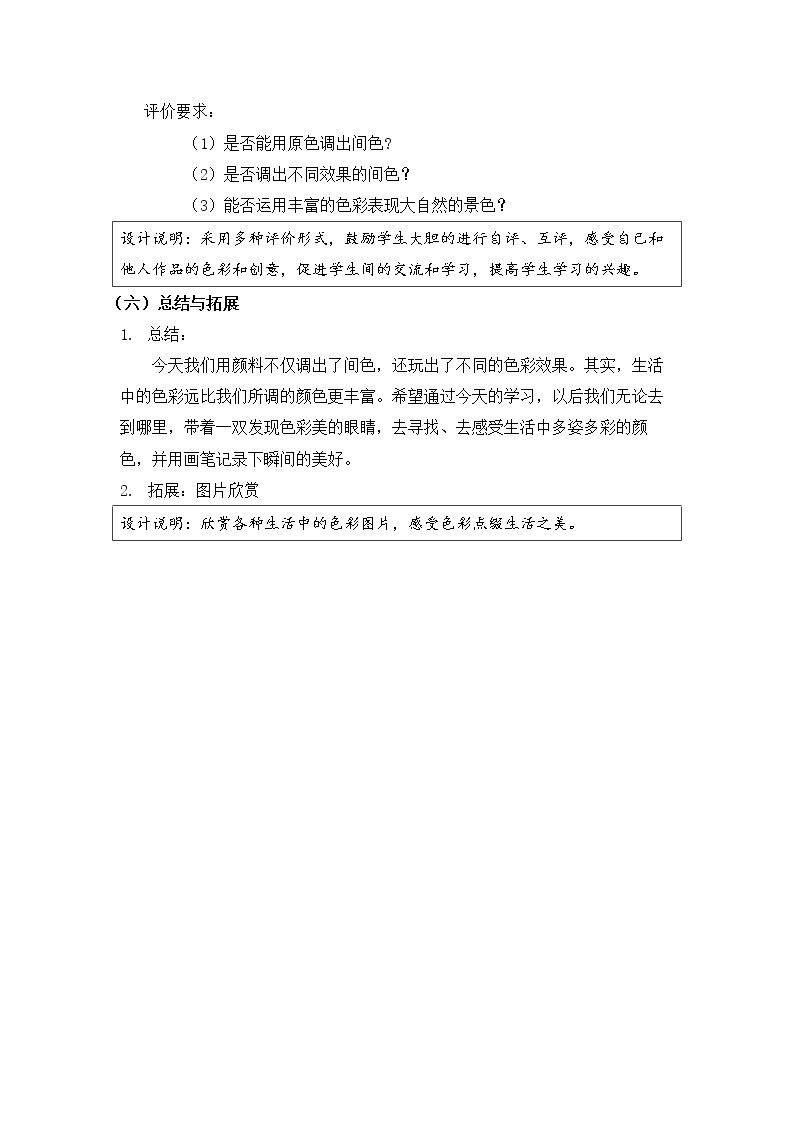 评价要求：

（1）是否能用原色调出间色?

（2）是否调出不同效果的间色？

（3）能否运用丰富的色彩表现大自然的景色？

设计说明：采用多种评价形式，鼓励学生大胆的进行自评、互评，感受自己和他人作品的色彩和创意，促进学生间的交流和学习，提高学生学习的兴趣。

（六）总结与拓展

1. 总结：

今天我们用颜料不仅调出了间色，还玩出了不同的色彩效果。其实，生活中的色彩远比我们所调的颜色更丰富。希望通过今天的学习，以后我们无论去到哪里，带着一双发现色彩美的眼睛，去寻找、去感受生活中多姿多彩的颜色，并用画笔记录下瞬间的美好。

2. 拓展：图片欣赏

设计说明：欣赏各种生活中的色彩图片，感受色彩点缀生活之美。